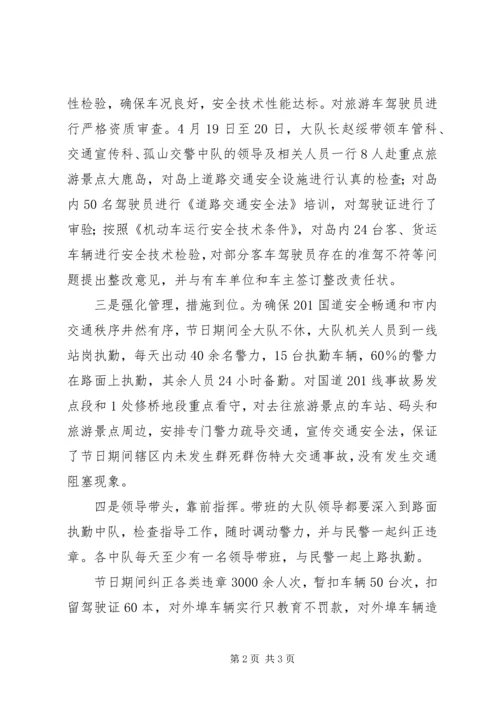 性检验，确保车况良好，安全技术性能达标。对旅游车驾驶员进行严格资质审查。4月19日至20日，大队长赵绥带领车管科、交通宣传科、孤山交警中队的领导及相关人员一行8人赴重点旅游景点大鹿岛，对岛上道路交通安全设施进行认真的检查;对岛内50名驾驶员进行《道路交通安全法》培训，对驾驶证进行了审验;按照《机动车运行安全技术条件》，对岛内24台客、货运车辆进行安全技术检验，对部分客车驾驶员存在的准驾不符等问题提出整改意见，并与有车单位和车主签订整改责任状。

三是强化管理，措施到位。为确保201国道安全畅通和市内交通秩序井然有序，节日期间全大队不休，大队机关人员到一线站岗执勤，每天出动40余名警力，15台执勤车辆，60%的警力在路面上执勤，其余人员24小时备勤。对国道201线事故易发点段和1处修桥地段重点看守，对去往旅游景点的车站、码头和旅游景点周边，安排专门警力疏导交通，宣传交通安全法，保证了节日期间辖区内未发生群死群伤特大交通事故，没有发生交通阻塞现象。

四是领导带头，靠前指挥。带班的大队领导都要深入到路面执勤中队，检查指导工作，随时调动警力，并与民警一起纠正违章。各中队每天至少有一名领导带班，与民警一起上路执勤。

节日期间纠正各类违章3000余人次，暂扣车辆50台次，扣留驾驶证60本，对外埠车辆实行只教育不罚款，对外埠车辆造

第2页 共3页